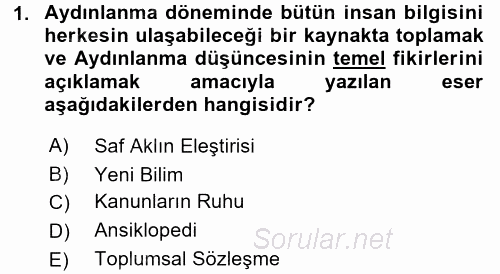 1. Aydınlanma döneminde bütün insan bilgisini herkesin ulaşabileceği bir kaynakta toplamak ve Aydınlanma düşüncesinin temel fikirlerini açıklamak amacıyla yazılan eser aşağıdakilerden hangisidir?

A) Saf Aklın Eleştirisi
B) Yeni Bilim
C) Kanunların Ruhu
D) Ansiklopedi
E) Toplumsal Sözleşme

Sorular.net